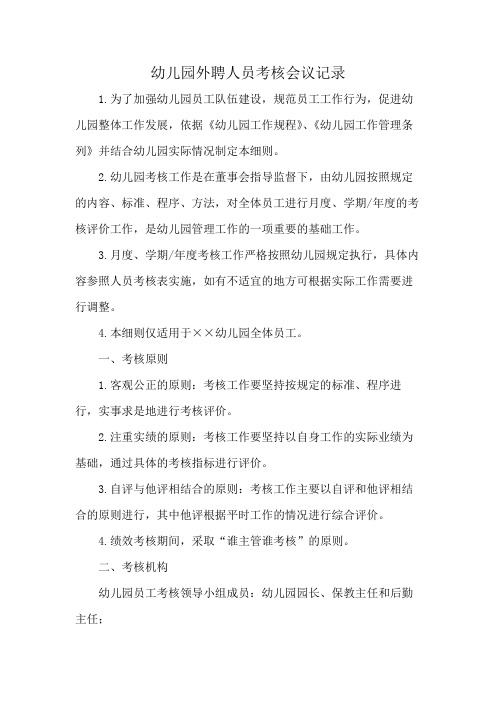 幼儿园外聘人员考核会议记录

1.为了加强幼儿园员工队伍建设，规范员工工作行为，促进幼儿园整体工作发展，依据《幼儿园工作规程》、《幼儿园工作管理条列》并结合幼儿园实际情况制定本细则。

2.幼儿园考核工作是在董事会指导监督下，由幼儿园按照规定的内容、标准、程序、方法，对全体员工进行月度、学期/年度的考核评价工作，是幼儿园管理工作的一项重要的基础工作。

3.月度、学期/年度考核工作严格按照幼儿园规定执行，具体内容参照人员考核表实施，如有不适宜的地方可根据实际工作需要进行调整。

4.本细则仅适用于××幼儿园全体员工。

一、考核原则

1.客观公正的原则：考核工作要坚持按规定的标准、程序进行，实事求是地进行考核评价。

2.注重实绩的原则：考核工作要坚持以自身工作的实际业绩为基础，通过具体的考核指标进行评价。

3.自评与他评相结合的原则：考核工作主要以自评和他评相结合的原则进行，其中他评根据平时工作的情况进行综合评价。

4.绩效考核期间，采取“谁主管谁考核”的原则。

二、考核机构

幼儿园员工考核领导小组成员：幼儿园园长、保教主任和后勤主任；